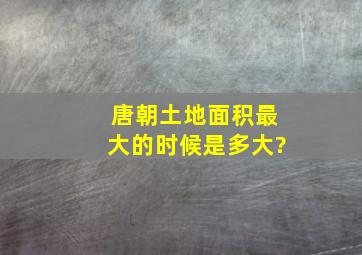 唐朝土地面积最大的时候是多大?